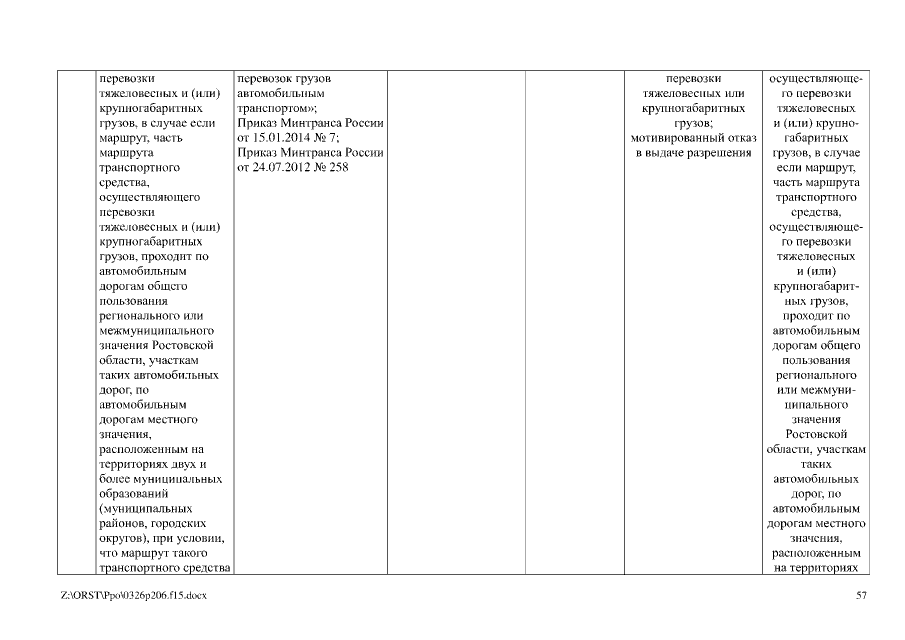 | | перевозки тяжеловесных и (или) крупногабаритных грузов, в случае если маршрут, часть маршрута транспортного средства, осуществляющего перевозки тяжеловесных и (или) крупногабаритных грузов, проходит по автомобильным дорогам общего пользования регионального или межмуниципального значения Ростовской области, участкам таких автомобильных дорог, по автомобильным дорогам местного значения, расположенным на территориях двух и более муниципальных образований (муниципальных районов, городских округов), при условии, что маршрут такого транспортного средства | перевозок грузов автомобильным транспортом»; Приказ Минтранса России от 15.01.2014 № 7; Приказ Минтранса России от 24.07.2012 № 258 | | | перевозки тяжеловесных или крупногабаритных грузов; мотивированный отказ в выдаче разрешения | осуществляющего перевозки тяжеловесных и (или) крупногабаритных грузов, в случае если маршрут, часть маршрута транспортного средства, осуществляющего перевозки тяжеловесных и (или) крупногабаритных грузов, проходит по автомобильным дорогам общего пользования регионального или межмуниципального значения Ростовской области, участкам таких автомобильных дорог, по автомобильным дорогам местного значения, расположенным на территориях |
|---|---|---|---|---|---|---|

Z:\ORST\Ppo\0326p206.f15.docx

57